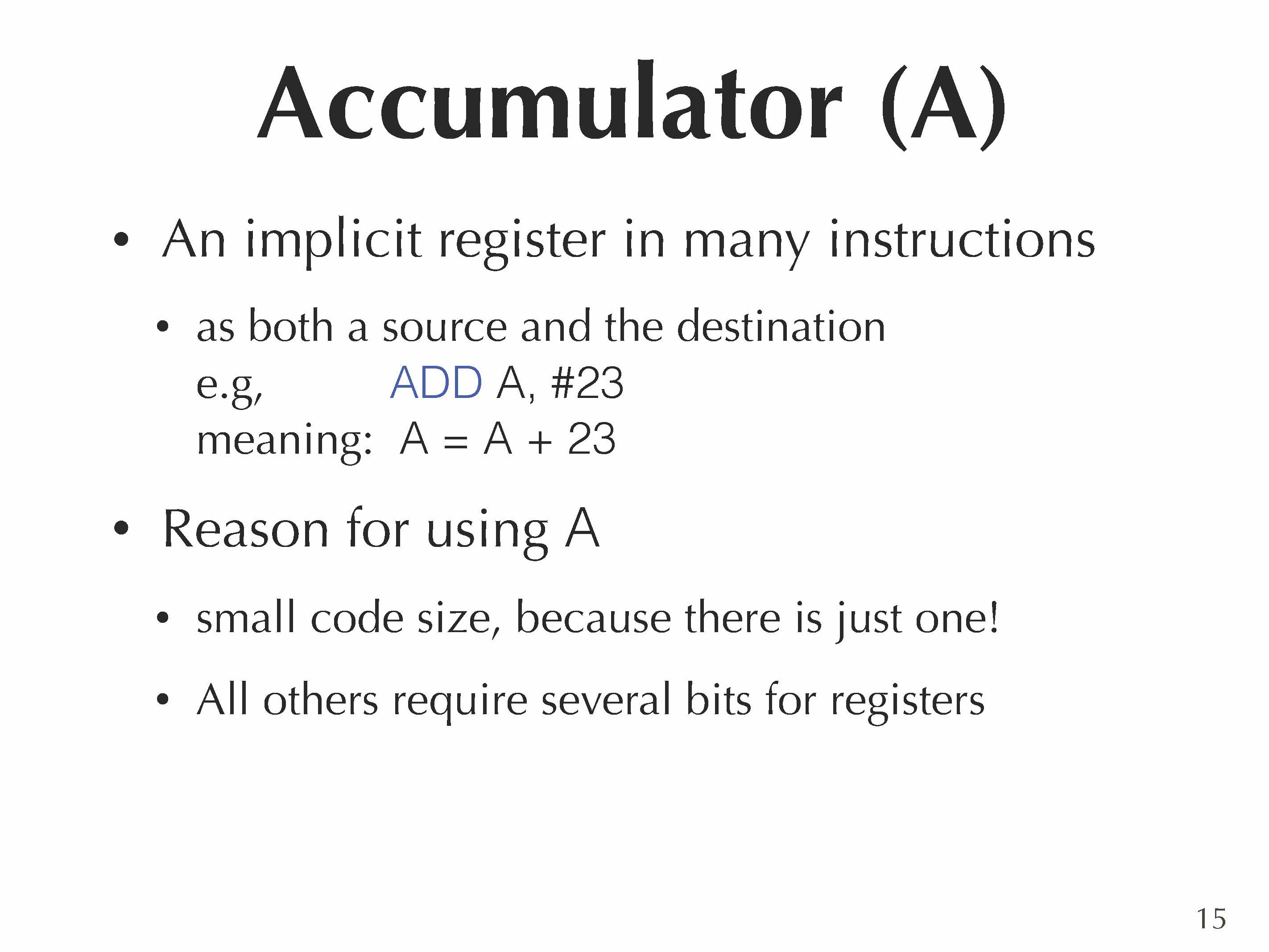 Accumulator (A)

• An implicit register in many instructions

• as both a source and the destination
e.g, ADD A, #23
meaning: A = A + 23

• Reason for using A

• small code size, because there is just one!

• All others require several bits for registers

15